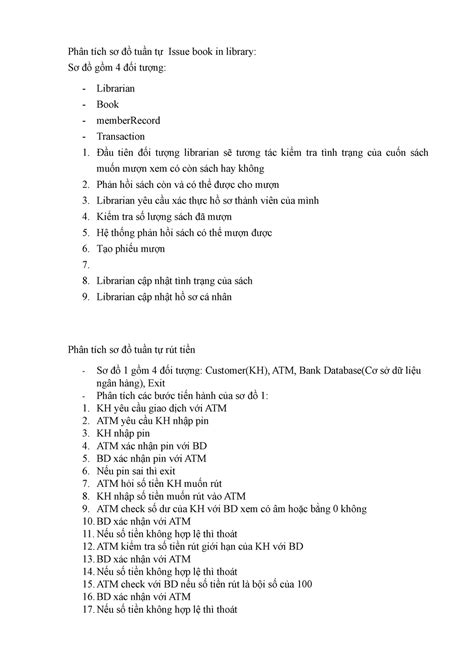 Phân tích sơ đồ tuần tự  Issue book in library:
Sơ đồ gồm 4 đối tượng:

- Librarian
- Book
- memberRecord
- Transaction

1. Đầu tiên đối tượng librarian sẽ tương tác kiểm tra tình trạng của cuốn sách muốn mượn xem có còn sách hay không
2. Phản hồi sách còn và có thể được cho mượn
3. Librarian yêu cầu xác thực hồ sơ thành viên của mình
4. Kiểm tra số lượng sách đã mượn
5. Hệ thống phản hồi sách có thể mượn được
6. Tạo phiếu mượn
7.
8. Librarian cập nhật tình trạng của sách
9. Librarian cập nhật hồ sơ cá nhân

Phân tích sơ đồ tuần tự rút tiền

- Sơ đồ 1 gồm 4 đối tượng: Customer(KH), ATM, Bank Database(Cơ sở dữ liệu ngân hàng), Exit
- Phân tích các bước tiến hành của sơ đồ 1:

1. KH yêu cầu giao dịch với ATM
2. ATM yêu cầu KH nhập pin
3. KH nhập pin
4. ATM xác nhận pin với BD
5. BD xác nhận pin với ATM
6. Nếu pin sai thì exit
7. ATM hỏi số tiền KH muốn rút
8. KH nhập số tiền muốn rút vào ATM
9. ATM check số dư của KH với BD xem có âm hoặc bằng 0 không
10. BD xác nhận với ATM
11. Nếu số tiền không hợp lệ thì thoát
12. ATM kiểm tra số tiền rút giới hạn của KH với BD
13. BD xác nhận với ATM
14. Nếu số tiền không hợp lệ thì thoát
15. ATM check với BD nếu số tiền rút là bội số của 100
16. BD xác nhận với ATM
17. Nếu số tiền không hợp lệ thì thoát